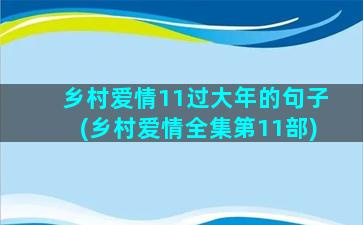 乡村爱情11过大年的句子(乡村爱情全集第11部)